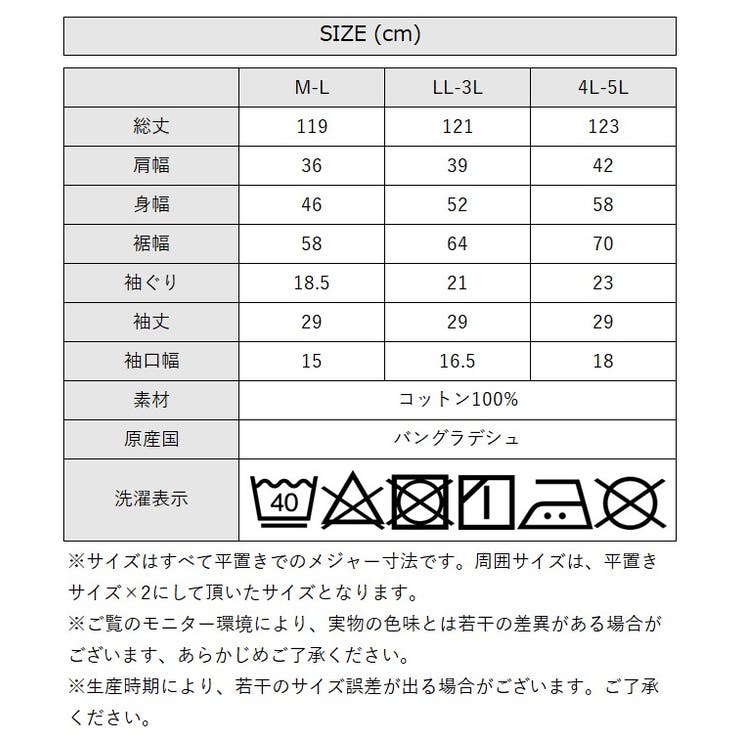 SIZE (cm)

| | M-L | LL-3L | 4L-5L |
|---|---|---|---|
| 総丈 | 119 | 121 | 123 |
| 肩幅 | 36 | 39 | 42 |
| 身幅 | 46 | 52 | 58 |
| 裾幅 | 58 | 64 | 70 |
| 袖ぐり | 18.5 | 21 | 23 |
| 袖丈 | 29 | 29 | 29 |
| 袖口幅 | 15 | 16.5 | 18 |
| 素材 | コットン100% | | |
| 原産国 | バングラデシュ | | |
| 洗濯表示 | 40 | | |

※サイズはすべて平置きでのメジャー寸法です。周囲サイズは、平置きサイズ×2にして頂いたサイズとなります。
※ご覧のモニター環境により、実物の色味とは若干の差異がある場合がございます、あらかじめご了承ください。
※生産時期により、若干のサイズ誤差が出る場合がございます。ご了承ください。